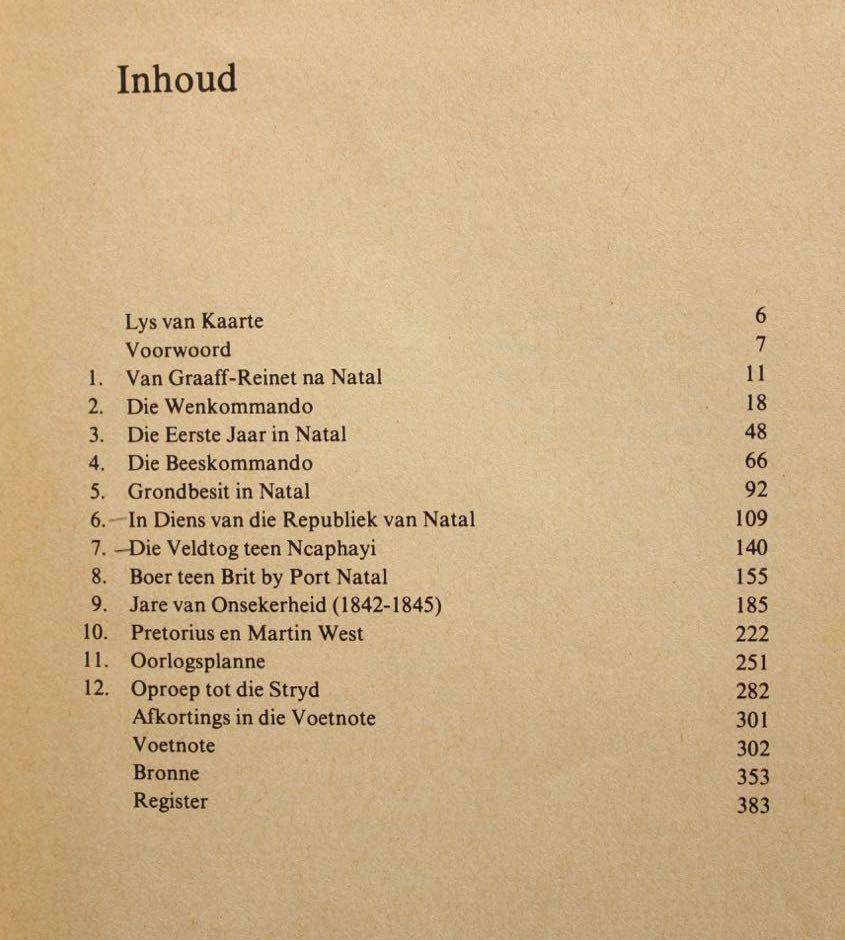 Inhoud

Lys van Kaarte 6
Voorwoord 7
1. Van Graaff-Reinet na Natal 11
2. Die Wenkommando 18
3. Die Eerste Jaar in Natal 48
4. Die Beeskommando 66
5. Grondbesit in Natal 92
6. In Diens van die Republiek van Natal 109
7. Die Veldtog teen Ncaphayi 140
8. Boer teen Brit by Port Natal 155
9. Jare van Onsekerheid (1842-1845) 185
10. Pretorius en Martin West 222
11. Oorlogsplanne 251
12. Oproep tot die Stryd 282
Afkortings in die Voetnote 301
Voetnote 302
Bronne 353
Register 383